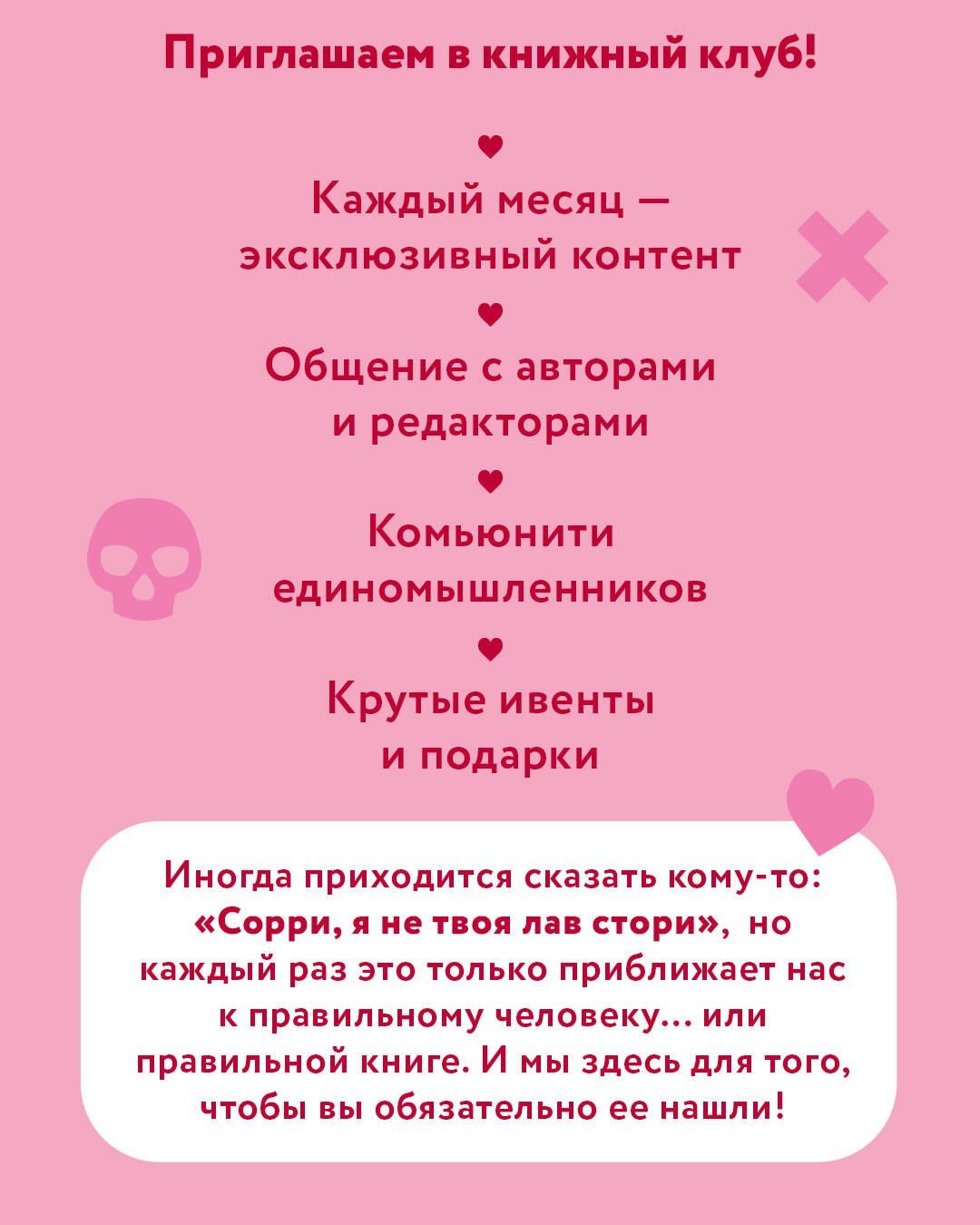 Приглашаем в книжный клуб!

Каждый месяц — эксклюзивный контент

Общение с авторами и редакторами

Комьюнити единомышленников

Крутые ивенты и подарки

Иногда приходится сказать кому-то: «Сорри, я не твоя лав стори», но каждый раз это только приближает нас к правильному человеку… или правильной книге. И мы здесь для того, чтобы вы обязательно ее нашли!